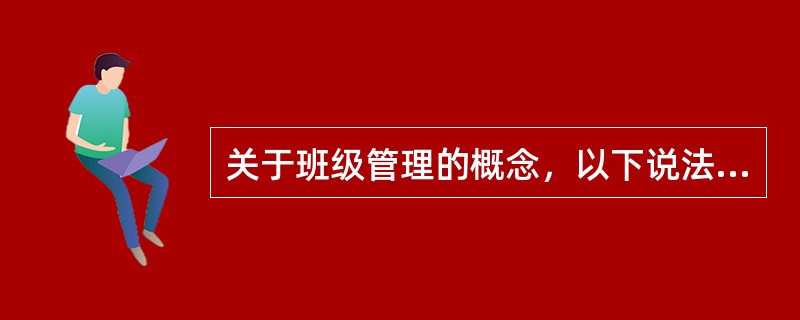 关于班级管理的概念，以下说法...